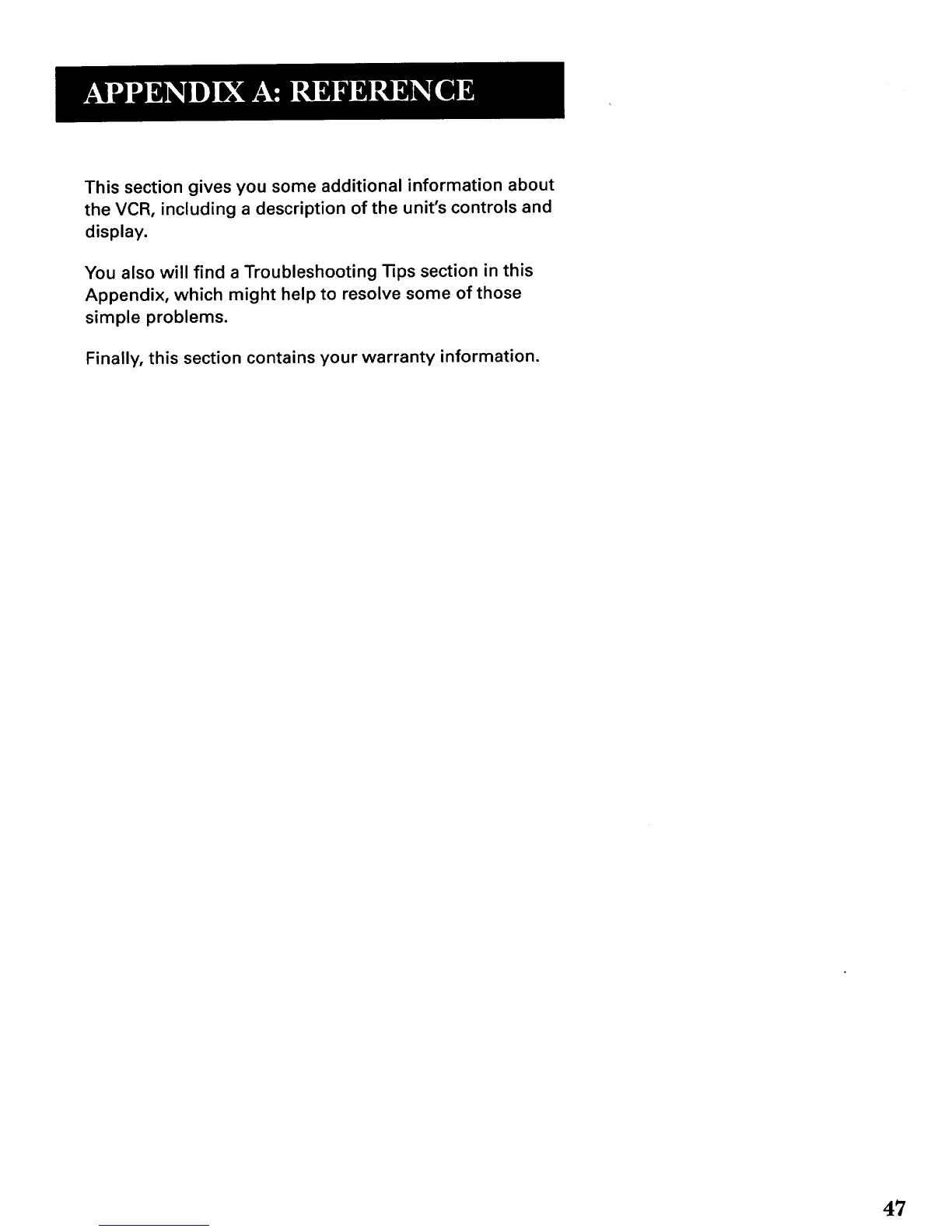 APPENDIX A: REFERENCE

This section gives you some additional information about the VCR, including a description of the unit's controls and display.

You also will find a Troubleshooting Tips section in this Appendix, which might help to resolve some of those simple problems.

Finally, this section contains your warranty information.

47